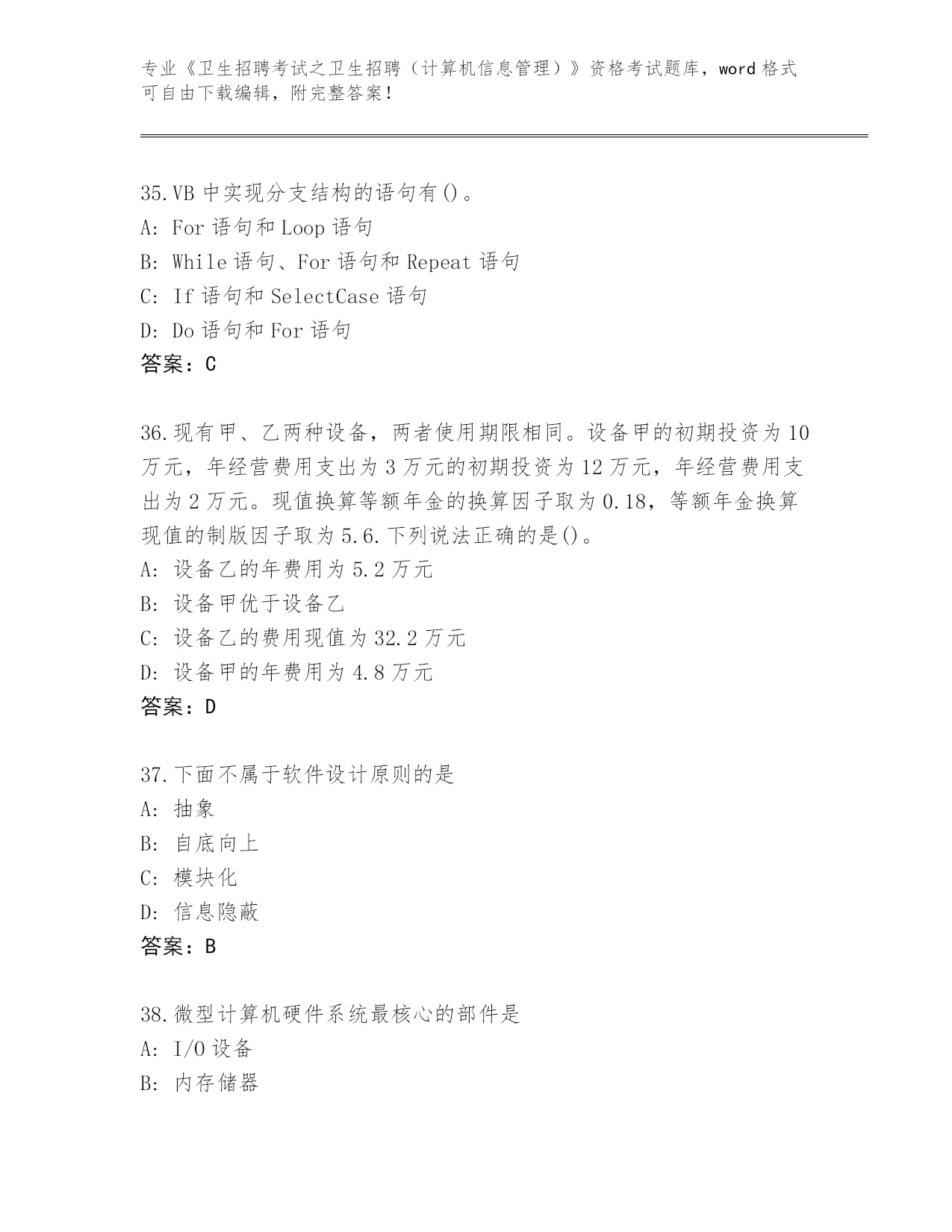 专业《卫生招聘考试之卫生招聘（计算机信息管理）》资格考试题库，word 格式可自由下载编辑，附完整答案！

35.VB 中实现分支结构的语句有()。
A: For 语句和 Loop 语句
B: While 语句、For 语句和 Repeat 语句
C: If 语句和 SelectCase 语句
D: Do 语句和 For 语句
答案：C

36.现有甲、乙两种设备，两者使用期限相同。设备甲的初期投资为 10 万元，年经营费用支出为 3 万元的初期投资为 12 万元，年经营费用支出为 2 万元。现值换算等额年金的换算因子取为 0.18，等额年金换算现值的制版因子取为 5.6.下列说法正确的是()。
A: 设备乙的年费用为 5.2 万元
B: 设备甲优于设备乙
C: 设备乙的费用现值为 32.2 万元
D: 设备甲的年费用为 4.8 万元
答案：D

37.下面不属于软件设计原则的是
A: 抽象
B: 自底向上
C: 模块化
D: 信息隐蔽
答案：B

38.微型计算机硬件系统最核心的部件是
A: I/O 设备
B: 内存储器